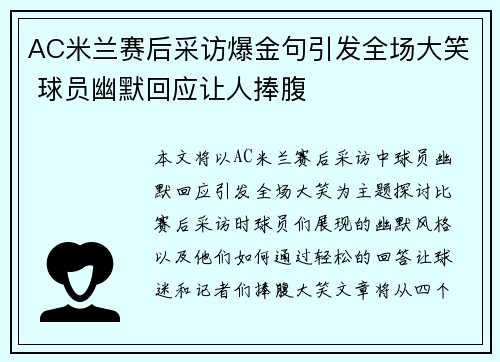 AC米兰赛后采访爆金句引发全场大笑 球员幽默回应让人捧腹

本文将以AC米兰赛后采访中球员幽默回应引发全场大笑为主题探讨比赛后采访时球员们展现的幽默风格以及他们如何通过轻松的回答让球迷和记者们捧腹大笑文章将从四个